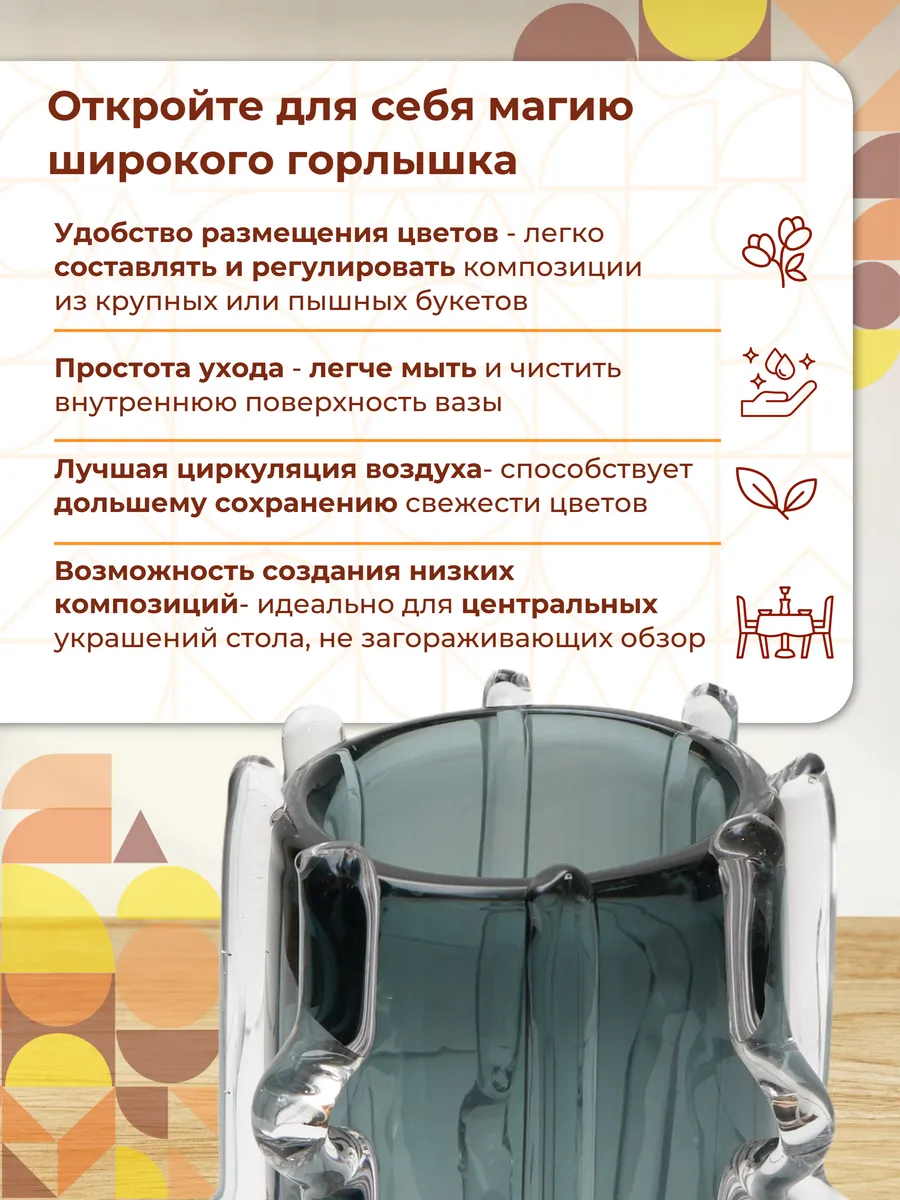 Откройте для себя магию широкого горлышка

Удобство размещения цветов - легко составлять и регулировать композиции из крупных или пышных букетов

Простота ухода - легче мыть и чистить внутреннюю поверхность вазы

Лучшая циркуляция воздуха- способствует дольшему сохранению свежести цветов

Возможность создания низких композиций- идеально для центральных украшений стола, не загораживающих обзор